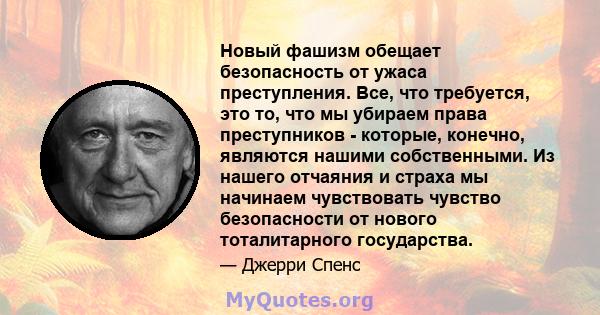 Новый фашизм обещает безопасность от ужаса преступления. Все, что требуется, это то, что мы убираем права преступников - которые, конечно, являются нашими собственными. Из нашего отчаяния и страха мы начинаем чувствовать чувство безопасности от нового тоталитарного государства.

— Джерри Спенс

MyQuotes.org